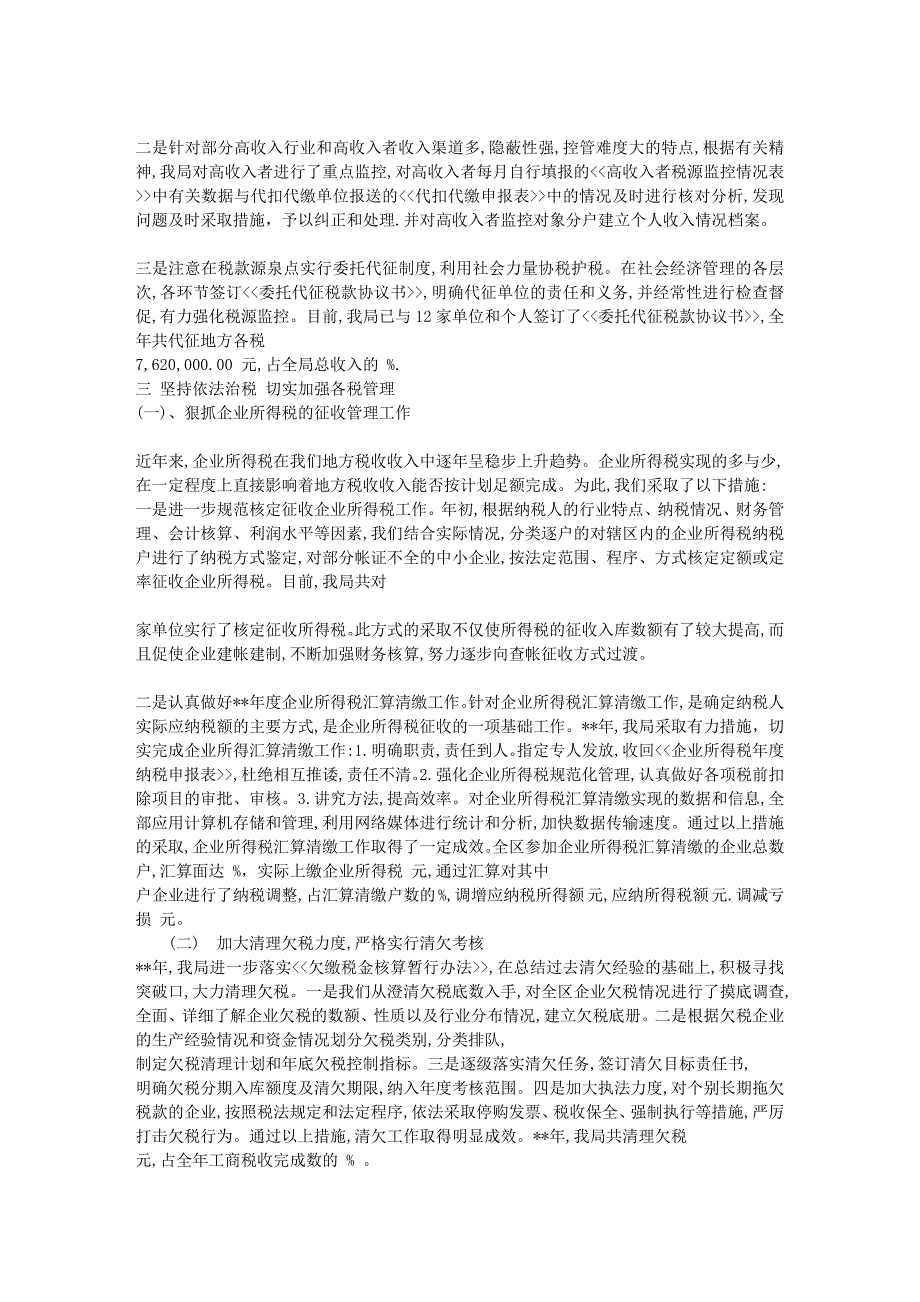 二是针对部分高收入行业和高收入者收入渠道多,隐蔽性强,控管难度大的特点,根据有关精神,我局对高收入者进行了重点监控,对高收入者每月自行填报的<<高收入者税源监控情况表>>中有关数据与代扣代缴单位报送的<<代扣代缴申报表>>中的情况及时进行核对分析,发现问题及时采取措施,予以纠正和处理.并对高收入者监控对象分户建立个人收入情况档案。

三是注意在税款源泉点实行委托代征制度,利用社会力量协税护税。在社会经济管理的各层次,各环节签订<<委托代征税款协议书>>,明确代征单位的责任和义务,并经常性进行检查督促,有力强化税源监控。目前,我局已与12家单位和个人签订了<<委托代征税款协议书>>,全年共代征地方各税
7,620,000.00 元,占全局总收入的 %.
三 坚持依法治税 切实加强各税管理
(一)、狠抓企业所得税的征收管理工作

近年来,企业所得税在我们地方税收收入中逐年呈稳步上升趋势。企业所得税实现的多与少,在一定程度上直接影响着地方税收收入能否按计划足额完成。为此,我们采取了以下措施:
一是进一步规范核定征收企业所得税工作。年初,根据纳税人的行业特点、纳税情况、财务管理、会计核算、利润水平等因素,我们结合实际情况,分类逐户的对辖区内的企业所得税纳税户进行了纳税方式鉴定,对部分帐证不全的中小企业,按法定范围、程序、方式核定定额或定率征收企业所得税。目前,我局共对

家单位实行了核定征收所得税。此方式的采取不仅使所得税的征收入库数额有了较大提高,而且促使企业建帐建制,不断加强财务核算,努力逐步向查帐征收方式过渡。

二是认真做好**年度企业所得税汇算清缴工作。针对企业所得税汇算清缴工作,是确定纳税人实际应纳税额的主要方式,是企业所得税征收的一项基础工作。**年,我局采取有力措施,切实完成企业所得汇算清缴工作:1.明确职责,责任到人。指定专人发放,收回<<企业所得税年度纳税申报表>>,杜绝相互推诿,责任不清。2.强化企业所得税规范化管理,认真做好各项税前扣除项目的审批、审核。3.讲究方法,提高效率。对企业所得税汇算清缴实现的数据和信息,全部应用计算机存储和管理,利用网络媒体进行统计和分析,加快数据传输速度。通过以上措施的采取,企业所得税汇算清缴工作取得了一定成效。全区参加企业所得税汇算清缴的企业总数户,汇算面达 %,实际上缴企业所得税 元,通过汇算对其中
户企业进行了纳税调整,占汇算清缴户数的%,调增应纳税所得额元,应纳所得税额元.调减亏损 元。
(二) 加大清理欠税力度,严格实行清欠考核
**年,我局进一步落实<<欠缴税金核算暂行办法>>,在总结过去清欠经验的基础上,积极寻找突破口,大力清理欠税。一是我们从澄清欠税底数入手,对全区企业欠税情况进行了摸底调查,全面、详细了解企业欠税的数额、性质以及行业分布情况,建立欠税底册。二是根据欠税企业的生产经验情况和资金情况划分欠税类别,分类排队,
制定欠税清理计划和年底欠税控制指标。三是逐级落实清欠任务,签订清欠目标责任书,
明确欠税分期入库额度及清欠期限,纳入年度考核范围。四是加大执法力度,对个别长期拖欠税款的企业,按照税法规定和法定程序,依法采取停购发票、税收保全、强制执行等措施,严厉打击欠税行为。通过以上措施,清欠工作取得明显成效。**年,我局共清理欠税
元,占全年工商税收完成数的 % 。